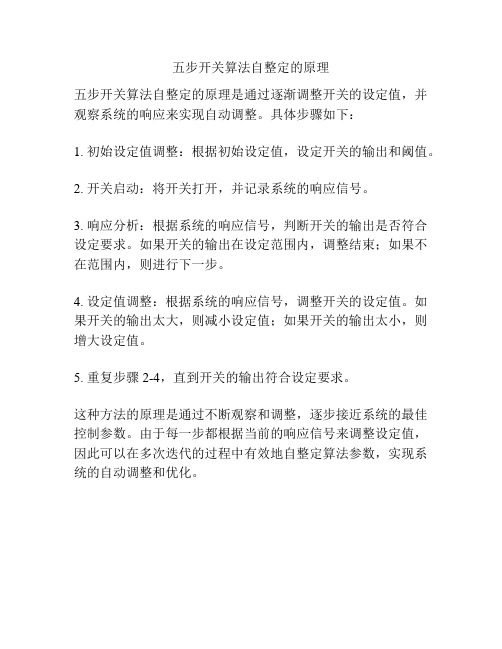 五步开关算法自整定的原理

五步开关算法自整定的原理是通过逐渐调整开关的设定值，并观察系统的响应来实现自动调整。具体步骤如下：

1. 初始设定值调整：根据初始设定值，设定开关的输出和阈值。

2. 开关启动：将开关打开，并记录系统的响应信号。

3. 响应分析：根据系统的响应信号，判断开关的输出是否符合设定要求。如果开关的输出在设定范围内，调整结束；如果不在范围内，则进行下一步。

4. 设定值调整：根据系统的响应信号，调整开关的设定值。如果开关的输出太大，则减小设定值；如果开关的输出太小，则增大设定值。

5. 重复步骤 2-4，直到开关的输出符合设定要求。

这种方法的原理是通过不断观察和调整，逐步接近系统的最佳控制参数。由于每一步都根据当前的响应信号来调整设定值，因此可以在多次迭代的过程中有效地自整定算法参数，实现系统的自动调整和优化。